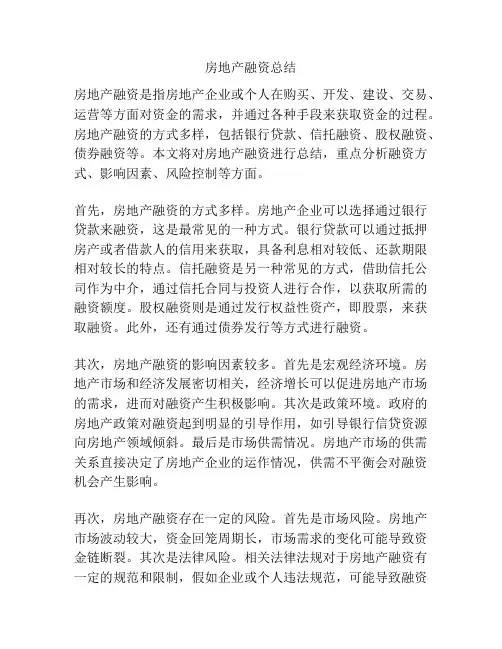 房地产融资总结

房地产融资是指房地产企业或个人在购买、开发、建设、交易、运营等方面对资金的需求，并通过各种手段来获取资金的过程。房地产融资的方式多样，包括银行贷款、信托融资、股权融资、债券融资等。本文将对房地产融资进行总结，重点分析融资方式、影响因素、风险控制等方面。

首先，房地产融资的方式多样。房地产企业可以选择通过银行贷款来融资，这是最常见的一种方式。银行贷款可以通过抵押房产或者借款人的信用来获取，具备利息相对较低、还款期限相对较长的特点。信托融资是另一种常见的方式，借助信托公司作为中介，通过信托合同与投资人进行合作，以获取所需的融资额度。股权融资则是通过发行权益性资产，即股票，来获取融资。此外，还有通过债券发行等方式进行融资。

其次，房地产融资的影响因素较多。首先是宏观经济环境。房地产市场和经济发展密切相关，经济增长可以促进房地产市场的需求，进而对融资产生积极影响。其次是政策环境。政府的房地产政策对融资起到明显的引导作用，如引导银行信贷资源向房地产领域倾斜。最后是市场供需情况。房地产市场的供需关系直接决定了房地产企业的运作情况，供需不平衡会对融资机会产生影响。

再次，房地产融资存在一定的风险。首先是市场风险。房地产市场波动较大，资金回笼周期长，市场需求的变化可能导致资金链断裂。其次是法律风险。相关法律法规对于房地产融资有一定的规范和限制，假如企业或个人违法规范，可能导致融资